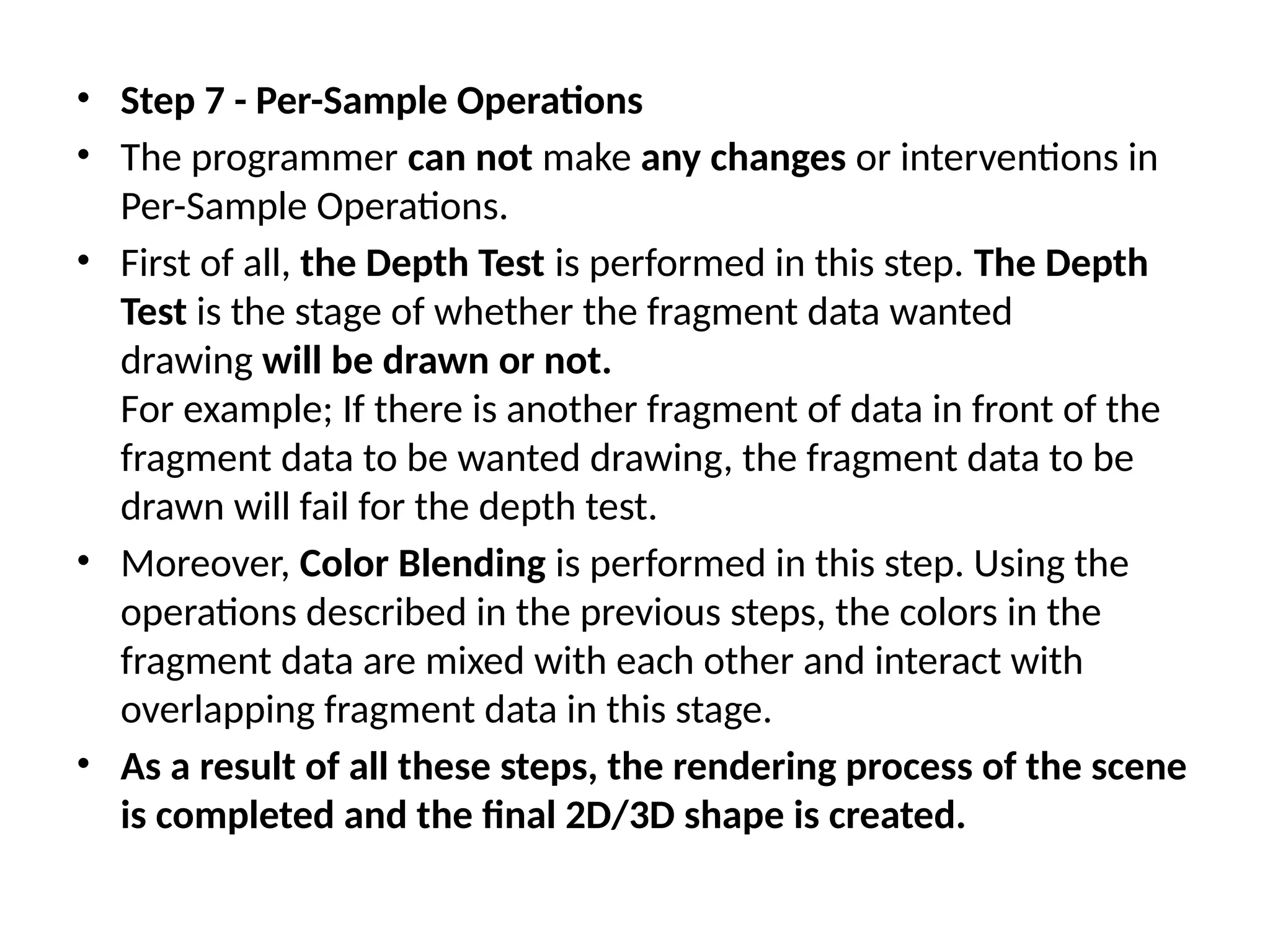 • Step 7 - Per-Sample Operations
• The programmer can not make any changes or interventions in Per-Sample Operations.
• First of all, the Depth Test is performed in this step. The Depth Test is the stage of whether the fragment data wanted drawing will be drawn or not.
For example; If there is another fragment of data in front of the fragment data to be wanted drawing, the fragment data to be drawn will fail for the depth test.
• Moreover, Color Blending is performed in this step. Using the operations described in the previous steps, the colors in the fragment data are mixed with each other and interact with overlapping fragment data in this stage.
• As a result of all these steps, the rendering process of the scene is completed and the final 2D/3D shape is created.